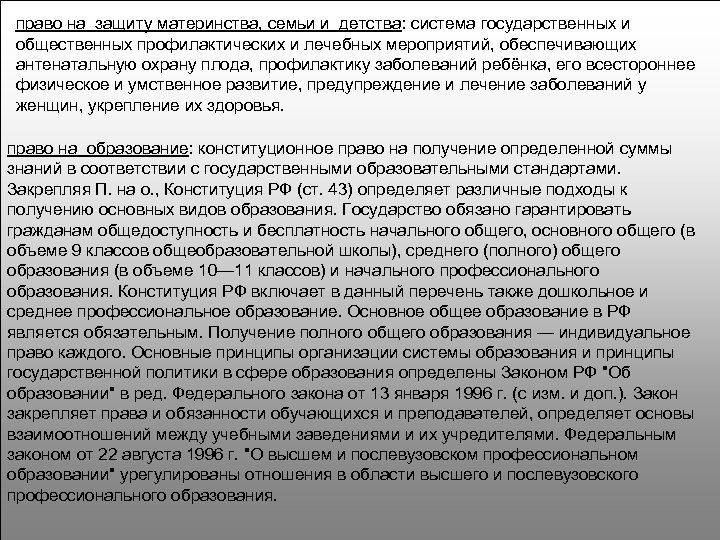 право на защиту материнства, семьи и детства: система государственных и общественных профилактических и лечебных мероприятий, обеспечивающих антенатальную охрану плода, профилактику заболеваний ребёнка, его всестороннее физическое и умственное развитие, предупреждение и лечение заболеваний у женщин, укрепление их здоровья.

право на образование: конституционное право на получение определенной суммы знаний в соответствии с государственными образовательными стандартами. Закрепляя П. на о., Конституция РФ (ст. 43) определяет различные подходы к получению основных видов образования. Государство обязано гарантировать гражданам общедоступность и бесплатность начального общего, основного общего (в объеме 9 классов общеобразовательной школы), среднего (полного) общего образования (в объеме 10—11 классов) и начального профессионального образования. Конституция РФ включает в данный перечень также дошкольное и среднее профессиональное образование. Основное общее образование в РФ является обязательным. Получение полного общего образования — индивидуальное право каждого. Основные принципы организации системы образования и принципы государственной политики в сфере образования определены Законом РФ "Об образовании" в ред. Федерального закона от 13 января 1996 г. (с изм. и доп.). Закон закрепляет права и обязанности обучающихся и преподавателей, определяет основы взаимоотношений между учебными заведениями и их учредителями. Федеральным законом от 22 августа 1996 г. "О высшем и послевузовском профессиональном образовании" урегулированы отношения в области высшего и послевузовского профессионального образования.